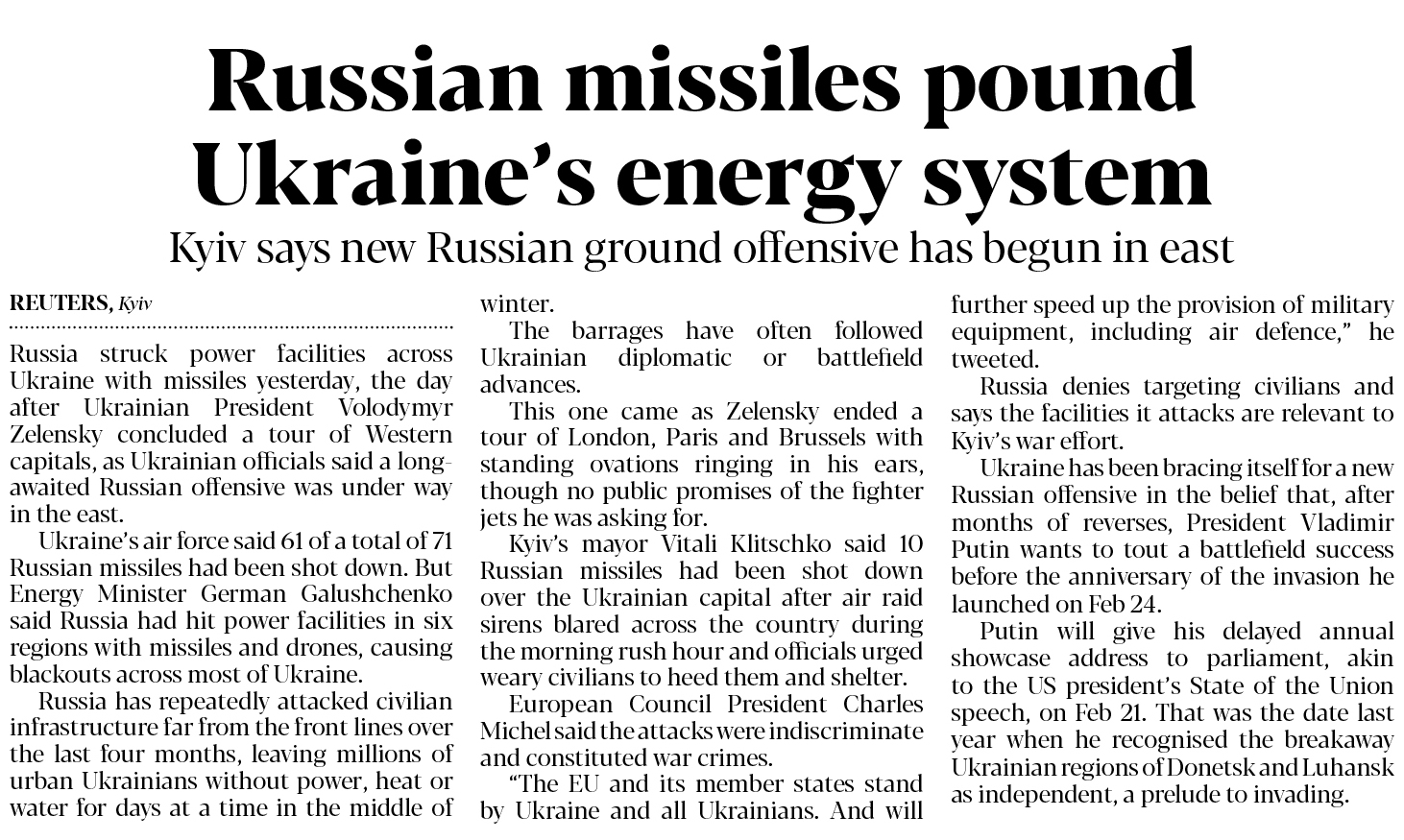 Russian missiles pound Ukraine's energy system

Kyiv says new Russian ground offensive has begun in east

REUTERS, Kyiv

Russia struck power facilities across Ukraine with missiles yesterday, the day after Ukrainian President Volodymyr Zelensky concluded a tour of Western capitals, as Ukrainian officials said a long-awaited Russian offensive was under way in the east.

Ukraine's air force said 61 of a total of 71 Russian missiles had been shot down. But Energy Minister German Galushchenko said Russia had hit power facilities in six regions with missiles and drones, causing blackouts across most of Ukraine.

Russia has repeatedly attacked civilian infrastructure far from the front lines over the last four months, leaving millions of urban Ukrainians without power, heat or water for days at a time in the middle of winter.

The barrages have often followed Ukrainian diplomatic or battlefield advances.

This one came as Zelensky ended a tour of London, Paris and Brussels with standing ovations ringing in his ears, though no public promises of the fighter jets he was asking for.

Kyiv's mayor Vitali Klitschko said 10 Russian missiles had been shot down over the Ukrainian capital after air raid sirens blared across the country during the morning rush hour and officials urged weary civilians to heed them and shelter.

European Council President Charles Michel said the attacks were indiscriminate and constituted war crimes.

"The EU and its member states stand by Ukraine and all Ukrainians. And will further speed up the provision of military equipment, including air defence," he tweeted.

Russia denies targeting civilians and says the facilities it attacks are relevant to Kyiv's war effort.

Ukraine has been bracing itself for a new Russian offensive in the belief that, after months of reverses, President Vladimir Putin wants to tout a battlefield success before the anniversary of the invasion he launched on Feb 24.

Putin will give his delayed annual showcase address to parliament, akin to the US president's State of the Union speech, on Feb 21. That was the date last year when he recognised the breakaway Ukrainian regions of Donetsk and Luhansk as independent, a prelude to invading.